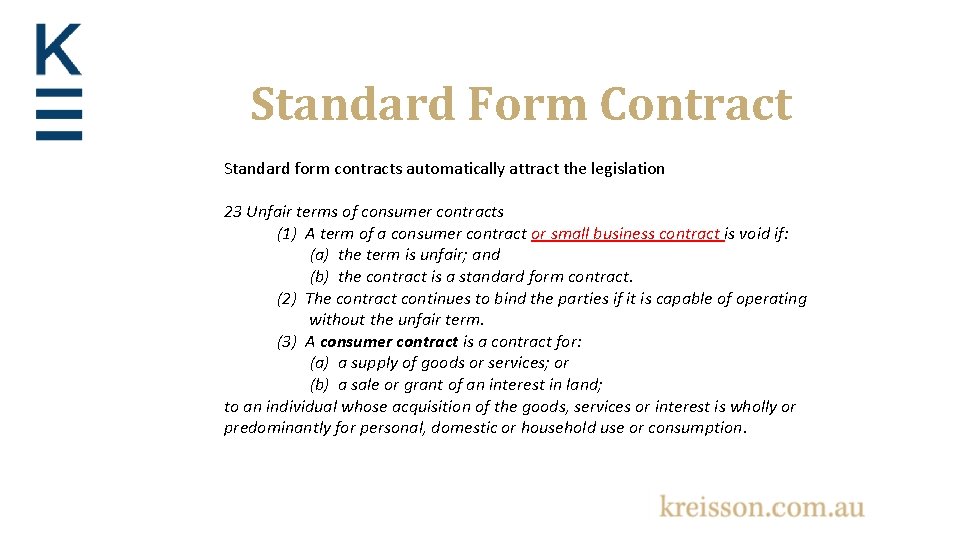 K

Standard Form Contract

Standard form contracts automatically attract the legislation

23 Unfair terms of consumer contracts
(1) A term of a consumer contract or small business contract is void if:
(a) the term is unfair; and
(b) the contract is a standard form contract.
(2) The contract continues to bind the parties if it is capable of operating without the unfair term.
(3) A consumer contract is a contract for:
(a) a supply of goods or services; or
(b) a sale or grant of an interest in land;
to an individual whose acquisition of the goods, services or interest is wholly or predominantly for personal, domestic or household use or consumption.

kreisson.com.au